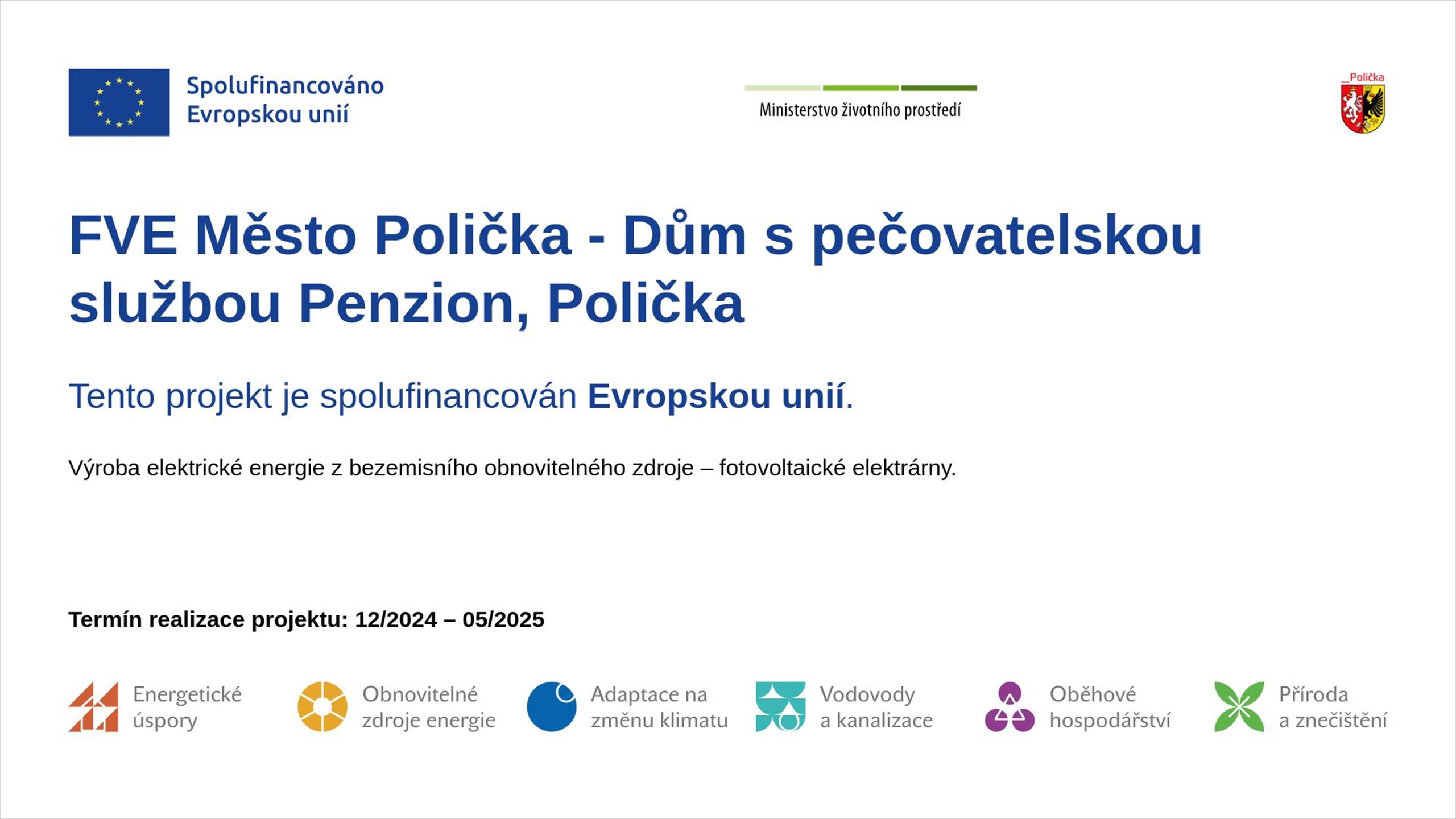 Spolufinancováno
Evropskou unií

Ministerstvo životního prostředí

Polička

FVE Město Polička - Dům s pečovatelskou službou Penzion, Polička

Tento projekt je spolufinancován Evropskou unií.

Výroba elektrické energie z bezemisního obnovitelného zdroje – fotovoltaické elektrárny.

Termín realizace projektu: 12/2024 – 05/2025

Energetické
úspory

Obnovitelné
zdroje energie

Adaptace na
změnu klimatu

Vodovody
a kanalizace

Oběhové
hospodářství

Příroda
a znečištění